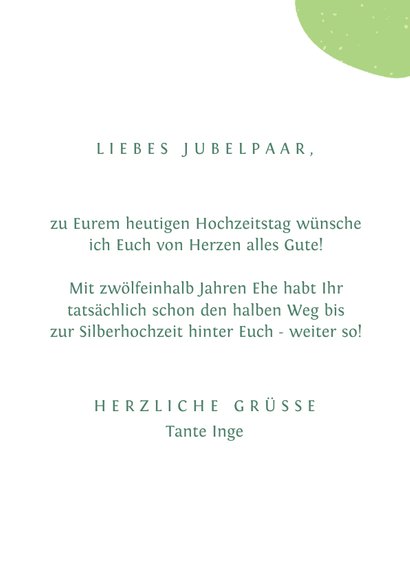 LIEBES JUBELPAAR,

zu Eurem heutigen Hochzeitstag wünsche ich Euch von Herzen alles Gute!

Mit zwölfeinhalb Jahren Ehe habt Ihr tatsächlich schon den halben Weg bis zur Silberhochzeit hinter Euch - weiter so!

HERZLICHE GRÜSSE
Tante Inge